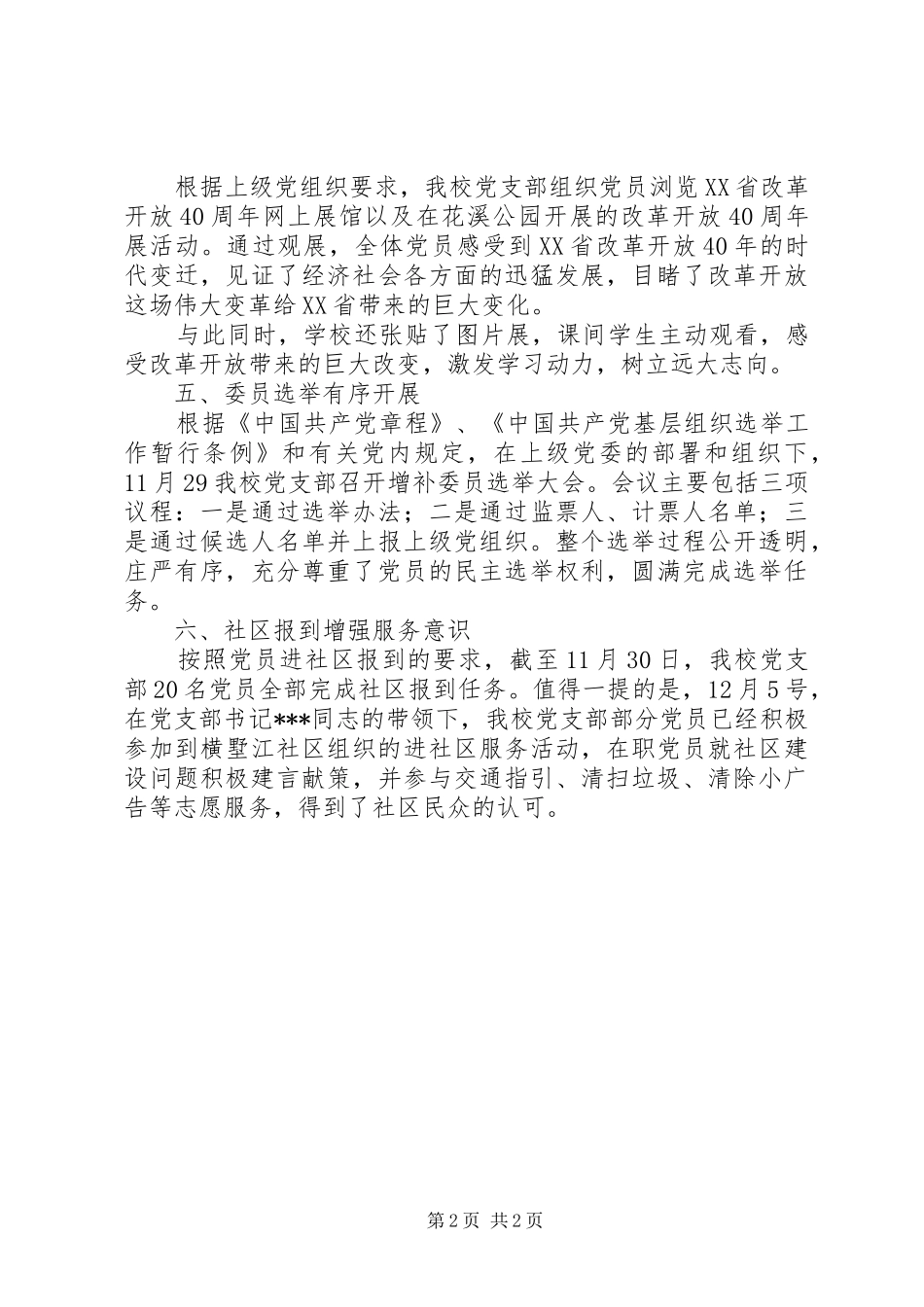 根据上级党组织要求，我校党支部组织党员浏览XX省改革开放40周年网上展馆以及在花溪公园开展的改革开放40周年展活动。通过观展，全体党员感受到XX省改革开放40年的时代变迁，见证了经济社会各方面的迅猛发展，目睹了改革开放这场伟大变革给XX省带来的巨大变化。

与此同时，学校还张贴了图片展，课间学生主动观看，感受改革开放带来的巨大改变，激发学习动力，树立远大志向。

五、委员选举有序开展

根据《中国共产党章程》、《中国共产党基层组织选举工作暂行条例》和有关党内规定，在上级党委的部署和组织下，11月29我校党支部召开增补委员选举大会。会议主要包括三项议程：一是通过选举办法；二是通过监票人、计票人名单；三是通过候选人名单并上报上级党组织。整个选举过程公开透明，庄严有序，充分尊重了党员的民主选举权利，圆满完成选举任务。

六、社区报到增强服务意识

按照党员进社区报到的要求，截至11月30日，我校党支部20名党员全部完成社区报到任务。值得一提的是，12月5号，在党支部书记***同志的带领下，我校党支部部分党员已经积极参加到横墅江社区组织的进社区服务活动，在职党员就社区建设问题积极建言献策，并参与交通指引、清扫垃圾、清除小广告等志愿服务，得到了社区民众的认可。

第2页 共2页